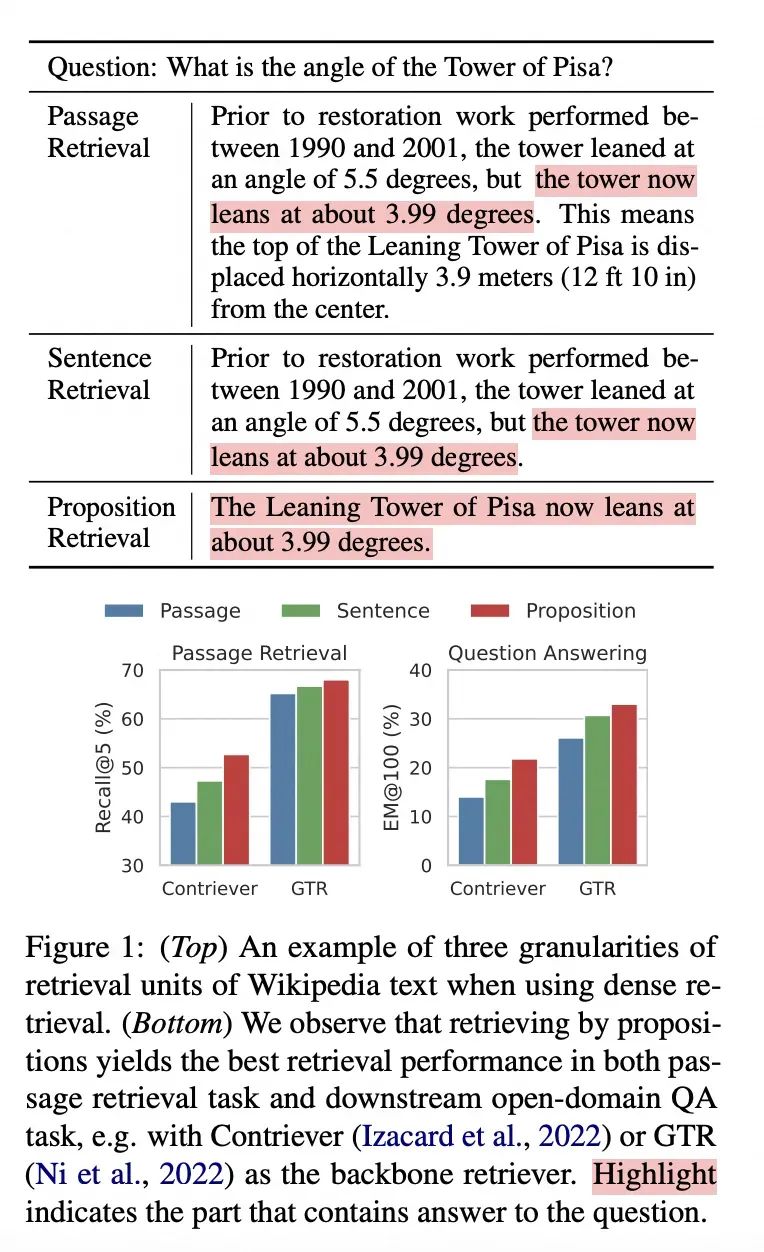 Question: What is the angle of the Tower of Pisa?

| | |
|---|---|
| Passage Retrieval | Prior to restoration work performed between 1990 and 2001, the tower leaned at an angle of 5.5 degrees, but the tower now leans at about 3.99 degrees. This means the top of the Leaning Tower of Pisa is displaced horizontally 3.9 meters (12 ft 10 in) from the center. |
| Sentence Retrieval | Prior to restoration work performed between 1990 and 2001, the tower leaned at an angle of 5.5 degrees, but the tower now leans at about 3.99 degrees. |
| Proposition Retrieval | The Leaning Tower of Pisa now leans at about 3.99 degrees. |

Passage Sentence Proposition

Passage Retrieval
Recall@5 (%)
70
60
50
40
30
Contriever GTR

Question Answering
EM@100 (%)
40
30
20
10
0
Contriever GTR

Figure 1: (*Top*) An example of three granularities of retrieval units of Wikipedia text when using dense retrieval. (*Bottom*) We observe that retrieving by propositions yields the best retrieval performance in both passage retrieval task and downstream open-domain QA task, e.g. with Contriever (Izacard et al., 2022) or GTR (Ni et al., 2022) as the backbone retriever. Highlight indicates the part that contains answer to the question.